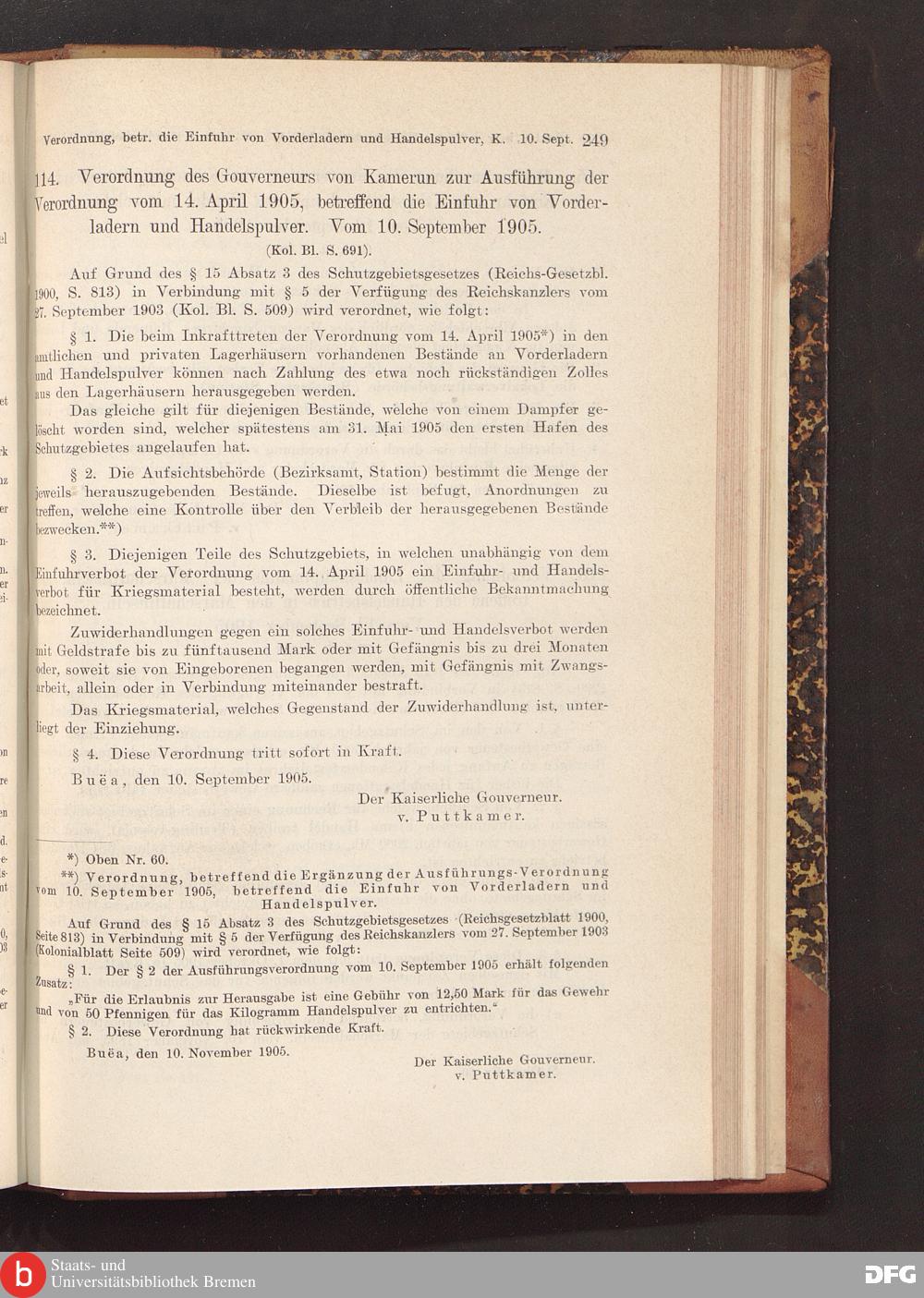 Verordnung, betr. die Einfuhr von Vorderladern und Handelspulver, K. 10. Sept. 249

114. Verordnung des Gouverneurs von Kamerun zur Ausführung der Verordnung vom 14. April 1905, betreffend die Einfuhr von Vorderladern und Handelspulver. Vom 10. September 1905.
(Kol. Bl. S. 691).

Auf Grund des § 15 Absatz 3 des Schutzgebietsgesetzes (Reichs-Gesetzbl. 1900, S. 813) in Verbindung mit § 5 der Verfügung des Reichskanzlers vom 27. September 1903 (Kol. Bl. S. 509) wird verordnet, wie folgt:

§ 1. Die beim Inkrafttreten der Verordnung vom 14. April 1905*) in den amtlichen und privaten Lagerhäusern vorhandenen Bestände an Vorderladern und Handelspulver können nach Zahlung des etwa noch rückständigen Zolles aus den Lagerhäusern herausgegeben werden.

Das gleiche gilt für diejenigen Bestände, welche von einem Dampfer gelöscht worden sind, welcher spätestens am 31. Mai 1905 den ersten Hafen des Schutzgebietes angelaufen hat.

§ 2. Die Aufsichtsbehörde (Bezirksamt, Station) bestimmt die Menge der jeweils herauszugebenden Bestände. Dieselbe ist befugt, Anordnungen zu treffen, welche eine Kontrolle über den Verbleib der herausgegebenen Bestände bezwecken.**)

§ 3. Diejenigen Teile des Schutzgebiets, in welchen unabhängig von dem Einfuhrverbot der Verordnung vom 14. April 1905 ein Einfuhr- und Handelsverbot für Kriegsmaterial besteht, werden durch öffentliche Bekanntmachung bezeichnet.

Zuwiderhandlungen gegen ein solches Einfuhr- und Handelsverbot werden mit Geldstrafe bis zu fünftausend Mark oder mit Gefängnis bis zu drei Monaten oder, soweit sie von Eingeborenen begangen werden, mit Gefängnis mit Zwangsarbeit, allein oder in Verbindung miteinander bestraft.

Das Kriegsmaterial, welches Gegenstand der Zuwiderhandlung ist, unterliegt der Einziehung.

§ 4. Diese Verordnung tritt sofort in Kraft.

Buëa, den 10. September 1905.

Der Kaiserliche Gouverneur.
v. Puttkamer.

*) Oben Nr. 60.
**) Verordnung, betreffend die Ergänzung der Ausführungs-Verordnung vom 10. September 1905, betreffend die Einfuhr von Vorderladern und Handelspulver.

Auf Grund des § 15 Absatz 3 des Schutzgebietsgesetzes (Reichsgesetzblatt 1900, Seite 813) in Verbindung mit § 5 der Verfügung des Reichskanzlers vom 27. September 1903 (Kolonialblatt Seite 509) wird verordnet, wie folgt:

§ 1. Der § 2 der Ausführungsverordnung vom 10. September 1905 erhält folgenden Zusatz:

„Für die Erlaubnis zur Herausgabe ist eine Gebühr von 12,50 Mark für das Gewehr und von 50 Pfennigen für das Kilogramm Handelspulver zu entrichten."

§ 2. Diese Verordnung hat rückwirkende Kraft.

Buëa, den 10. November 1905.

Der Kaiserliche Gouverneur.
v. Puttkamer.

Staats- und Universitätsbibliothek Bremen
DFG